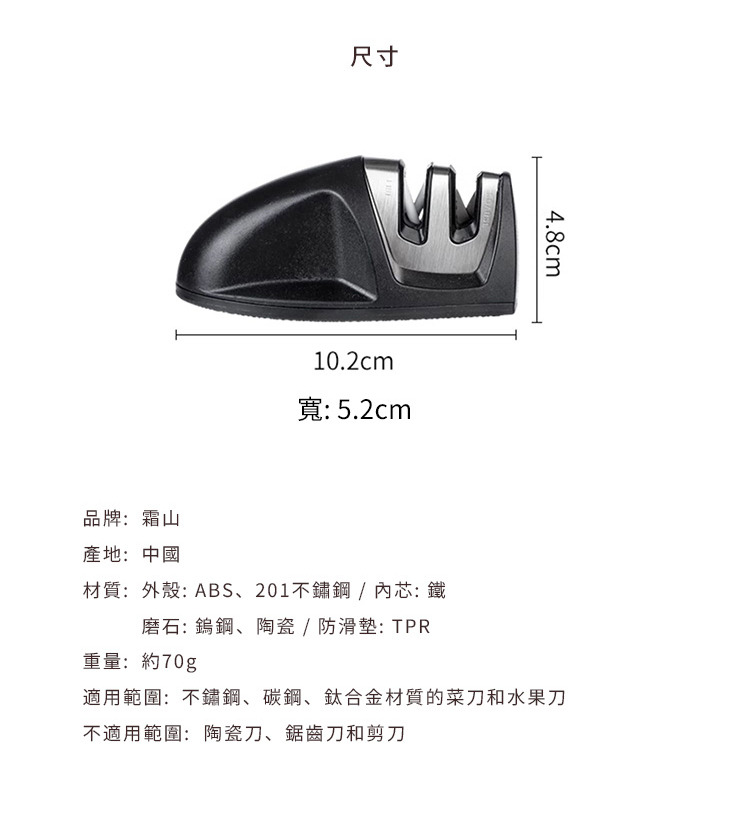 尺寸

4.8cm

10.2cm

寬: 5.2cm

品牌: 霜山

產地: 中國

材質: 外殼: ABS、201不鏽鋼 / 內芯: 鐵

磨石: 鎢鋼、陶瓷 / 防滑墊: TPR

重量: 約70g

適用範圍: 不鏽鋼、碳鋼、鈦合金材質的菜刀和水果刀

不適用範圍: 陶瓷刀、鋸齒刀和剪刀